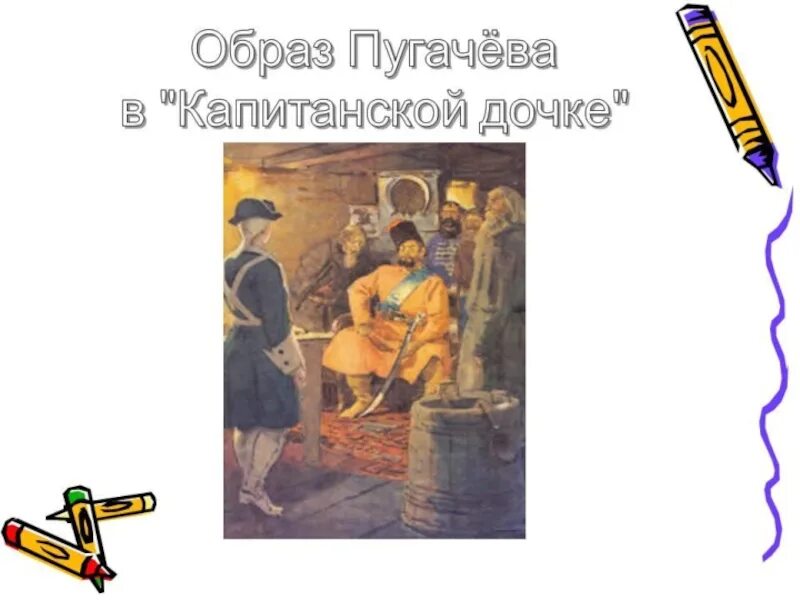 Образ Пугачёва в "Капитанской дочке"